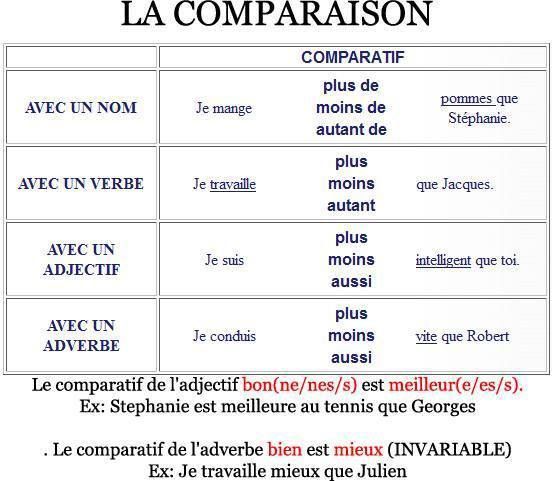 LA COMPARAISON

| | COMPARATIF | | |
|---|---|---|---|
| AVEC UN NOM | Je mange | plus de moins de autant de | pommes que Stéphanie. |
| AVEC UN VERBE | Je travaille | plus moins autant | que Jacques. |
| AVEC UN ADJECTIF | Je suis | plus moins aussi | intelligent que toi. |
| AVEC UN ADVERBE | Je conduis | plus moins aussi | vite que Robert |

Le comparatif de l'adjectif bon(ne/nes/s) est meilleur(e/es/s).
Ex: Stephanie est meilleure au tennis que Georges

. Le comparatif de l'adverbe bien est mieux (INVARIABLE)
Ex: Je travaille mieux que Julien